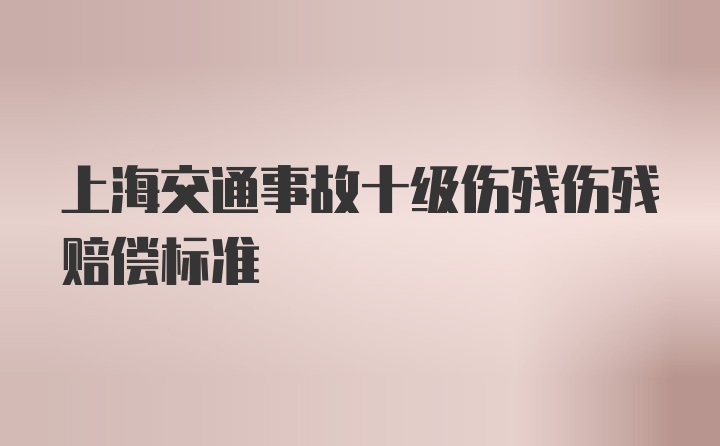 上海交通事故十级伤残伤残赔偿标准